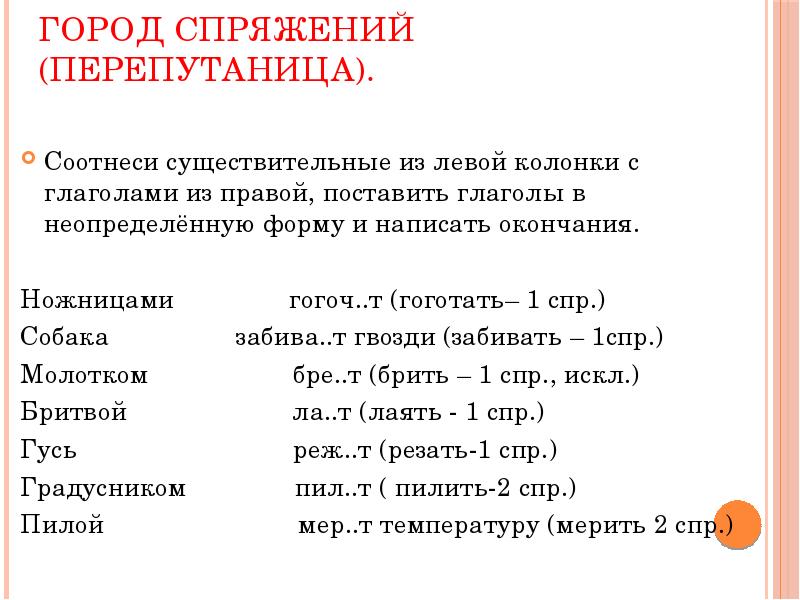 ГОРОД СПРЯЖЕНИЙ (ПЕРЕПУТАНИЦА).

Соотнеси существительные из левой колонки с глаголами из правой, поставить глаголы в неопределённую форму и написать окончания.

Ножницами гогоч..т (гоготать– 1 спр.)
Собака забива..т гвозди (забивать – 1спр.)
Молотком бре..т (брить – 1 спр., искл.)
Бритвой ла..т (лаять - 1 спр.)
Гусь реж..т (резать-1 спр.)
Градусником пил..т ( пилить-2 спр.)
Пилой мер..т температуру (мерить 2 спр.)